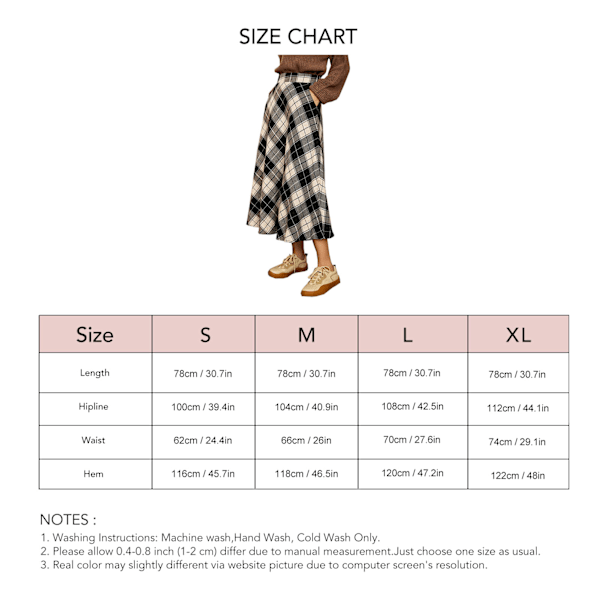 SIZE CHART

| Size | S | M | L | XL |
|---|---|---|---|---|
| Length | 78cm / 30.7in | 78cm / 30.7in | 78cm / 30.7in | 78cm / 30.7in |
| Hipline | 100cm / 39.4in | 104cm / 40.9in | 108cm / 42.5in | 112cm / 44.1in |
| Waist | 62cm / 24.4in | 66cm / 26in | 70cm / 27.6in | 74cm / 29.1in |
| Hem | 116cm / 45.7in | 118cm / 46.5in | 120cm / 47.2in | 122cm / 48in |

NOTES :
1. Washing Instructions: Machine wash,Hand Wash, Cold Wash Only.
2. Please allow 0.4-0.8 inch (1-2 cm) differ due to manual measurement.Just choose one size as usual.
3. Real color may slightly different via website picture due to computer screen's resolution.